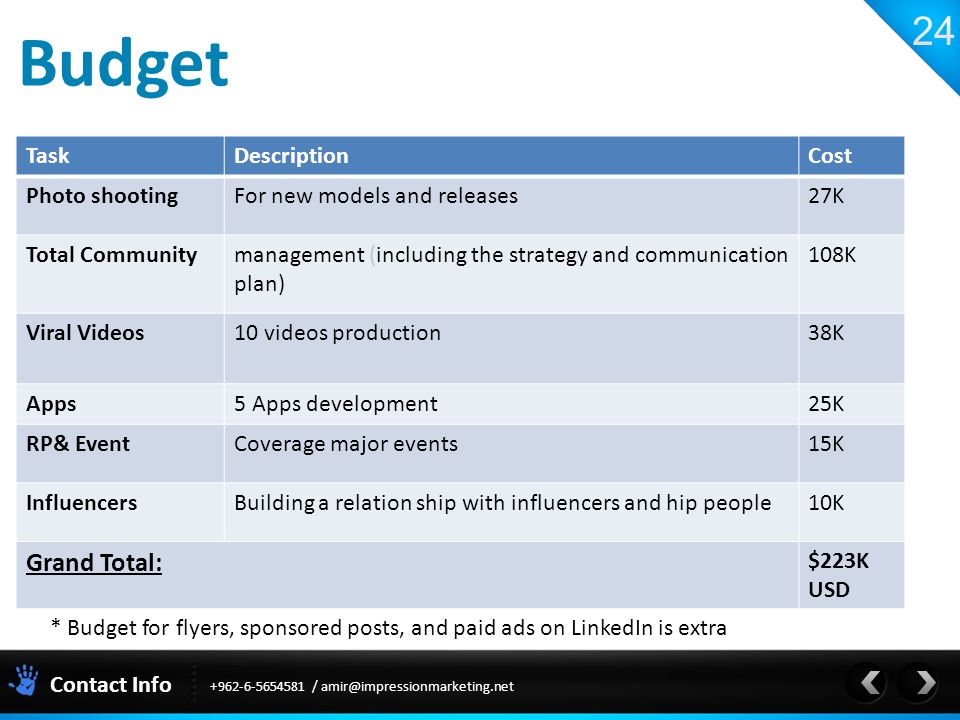 24

Budget

| Task | Description | Cost |
|---|---|---|
| Photo shooting | For new models and releases | 27K |
| Total Community | management (including the strategy and communication plan) | 108K |
| Viral Videos | 10 videos production | 38K |
| Apps | 5 Apps development | 25K |
| RP& Event | Coverage major events | 15K |
| Influencers | Building a relation ship with influencers and hip people | 10K |
| Grand Total: | | $223K USD |

* Budget for flyers, sponsored posts, and paid ads on LinkedIn is extra

Contact Info +962-6-5654581 / amir@impressionmarketing.net